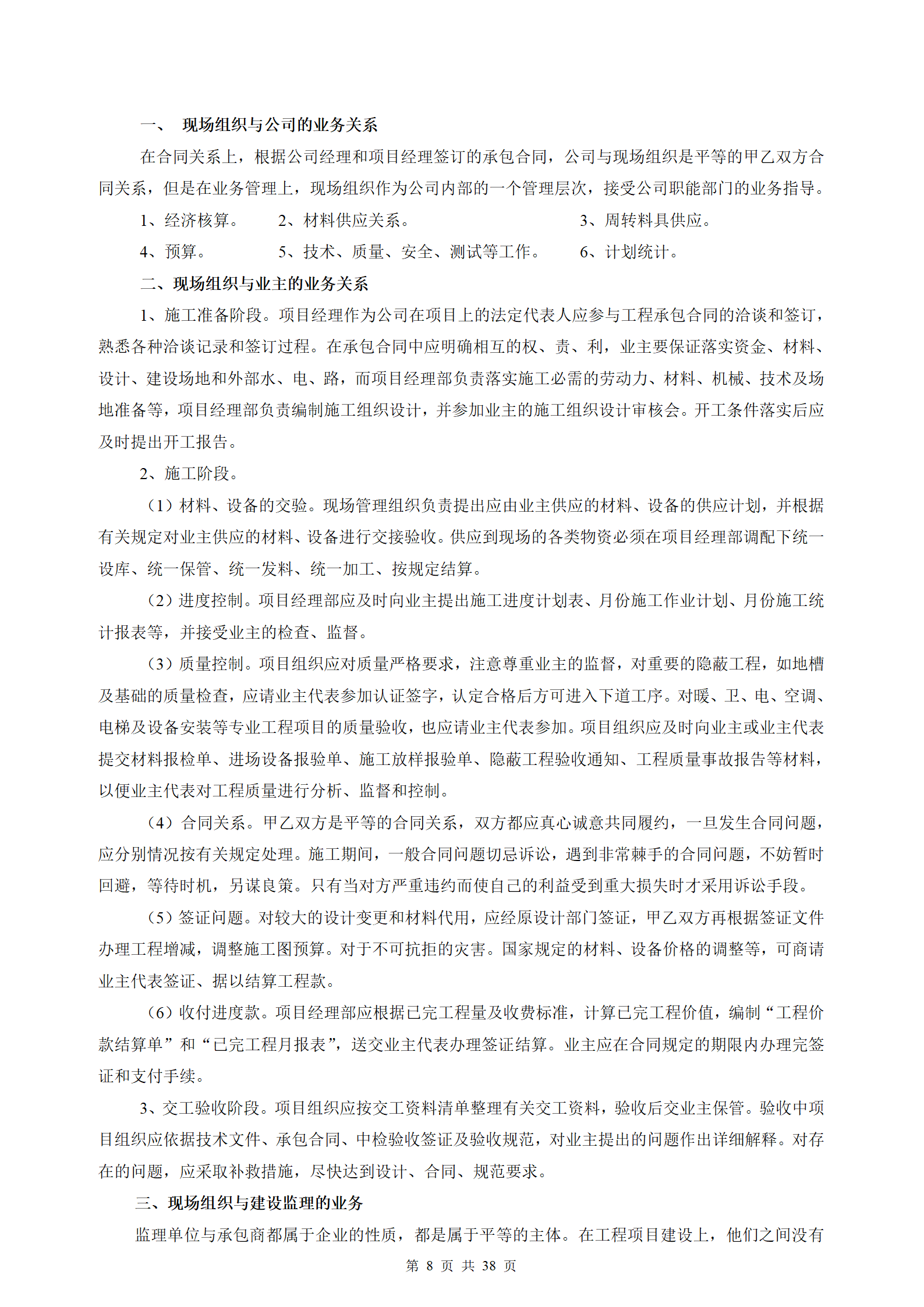 一、 现场组织与公司的业务关系

在合同关系上，根据公司经理和项目经理签订的承包合同，公司与现场组织是平等的甲乙双方合同关系，但是在业务管理上，现场组织作为公司内部的一个管理层次，接受公司职能部门的业务指导。

1、经济核算。 2、材料供应关系。 3、周转料具供应。

4、预算。 5、技术、质量、安全、测试等工作。 6、计划统计。

二、现场组织与业主的业务关系

1、施工准备阶段。项目经理作为公司在项目上的法定代表人应参与工程承包合同的洽谈和签订，熟悉各种洽谈记录和签订过程。在承包合同中应明确相互的权、责、利，业主要保证落实资金、材料、设计、建设场地和外部水、电、路，而项目经理部负责落实施工必需的劳动力、材料、机械、技术及场地准备等，项目经理部负责编制施工组织设计，并参加业主的施工组织设计审核会。开工条件落实后应及时提出开工报告。

2、施工阶段。

（1）材料、设备的交验。现场管理组织负责提出应由业主供应的材料、设备的供应计划，并根据有关规定对业主供应的材料、设备进行交接验收。供应到现场的各类物资必须在项目经理部调配下统一设库、统一保管、统一发料、统一加工、按规定结算。

（2）进度控制。项目经理部应及时向业主提出施工进度计划表、月份施工作业计划、月份施工统计报表等，并接受业主的检查、监督。

（3）质量控制。项目组织应对质量严格要求，注意尊重业主的监督，对重要的隐蔽工程，如地槽及基础的质量检查，应请业主代表参加认证签字，认定合格后方可进入下道工序。对暖、卫、电、空调、电梯及设备安装等专业工程项目的质量验收，也应请业主代表参加。项目组织应及时向业主或业主代表提交材料报检单、进场设备报验单、施工放样报验单、隐蔽工程验收通知、工程质量事故报告等材料，以便业主代表对工程质量进行分析、监督和控制。

（4）合同关系。甲乙双方是平等的合同关系，双方都应真心诚意共同履约，一旦发生合同问题，应分别情况按有关规定处理。施工期间，一般合同问题切忌诉讼，遇到非常棘手的合同问题，不妨暂时回避，等待时机，另谋良策。只有当对方严重违约而使自己的利益受到重大损失时才采用诉讼手段。

（5）签证问题。对较大的设计变更和材料代用，应经原设计部门签证，甲乙双方再根据签证文件办理工程增减，调整施工图预算。对于不可抗拒的灾害。国家规定的材料、设备价格的调整等，可商请业主代表签证、据以结算工程款。

（6）收付进度款。项目经理部应根据已完工程量及收费标准，计算已完工程价值，编制“工程价款结算单”和“已完工程月报表”，送交业主代表办理签证结算。业主应在合同规定的期限内办理完签证和支付手续。

3、交工验收阶段。项目组织应按交工资料清单整理有关交工资料，验收后交业主保管。验收中项目组织应依据技术文件、承包合同、中检验收签证及验收规范，对业主提出的问题作出详细解释。对存在的问题，应采取补救措施，尽快达到设计、合同、规范要求。

三、现场组织与建设监理的业务

监理单位与承包商都属于企业的性质，都是属于平等的主体。在工程项目建设上，他们之间没有

第 8 页 共 38 页